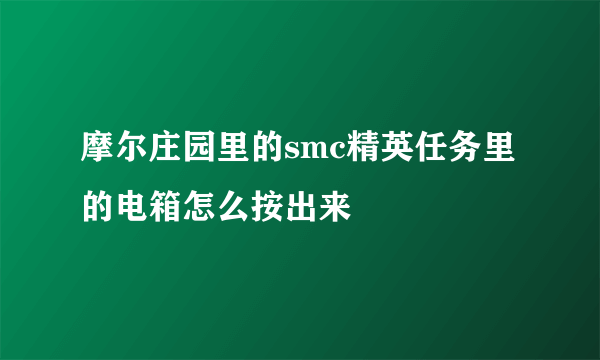 摩尔庄园里的smc精英任务里的电箱怎么按出来